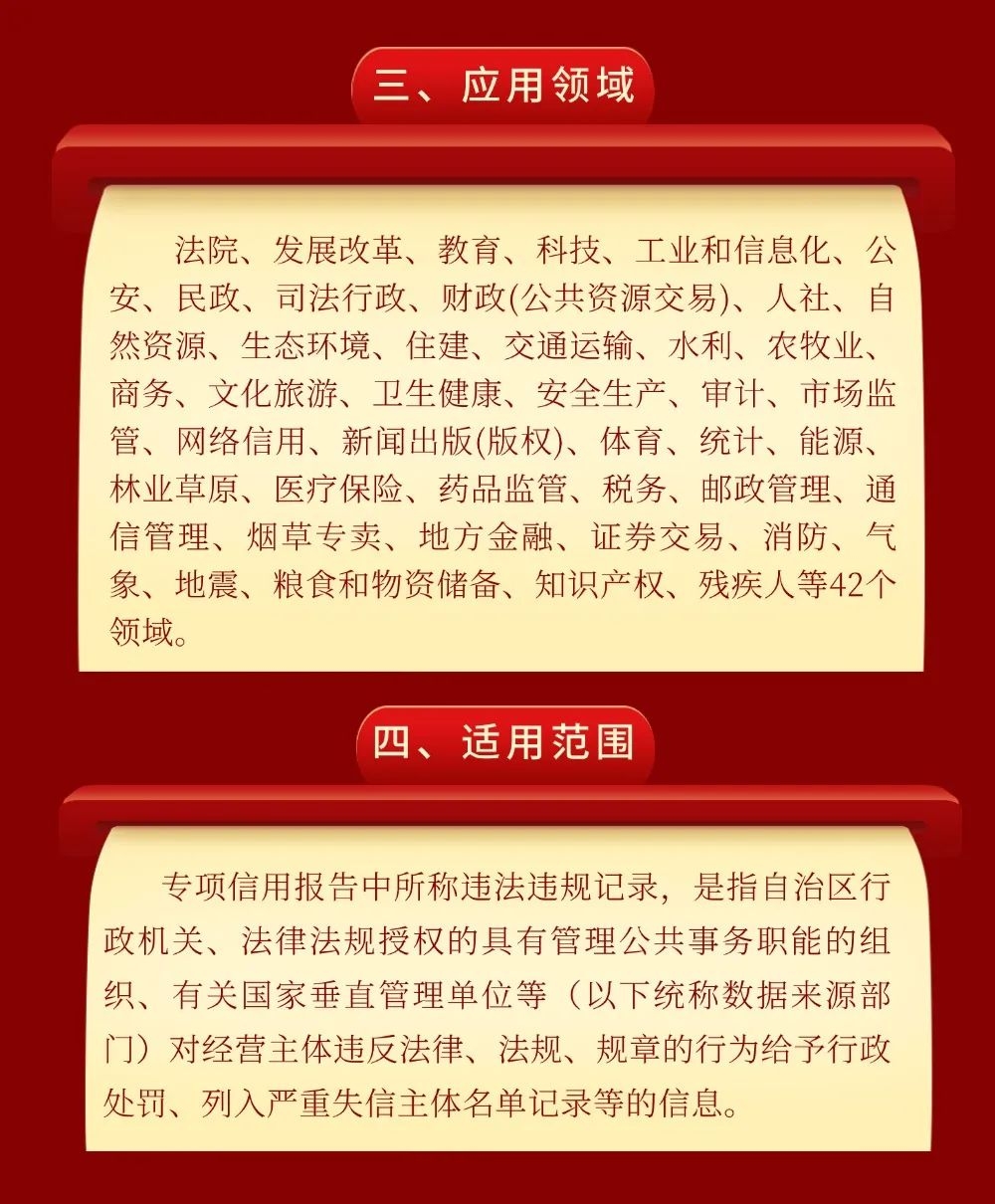 三、应用领域

法院、发展改革、教育、科技、工业和信息化、公安、民政、司法行政、财政(公共资源交易)、人社、自然资源、生态环境、住建、交通运输、水利、农牧业、商务、文化旅游、卫生健康、安全生产、审计、市场监管、网络信用、新闻出版(版权)、体育、统计、能源、林业草原、医疗保险、药品监管、税务、邮政管理、通信管理、烟草专卖、地方金融、证券交易、消防、气象、地震、粮食和物资储备、知识产权、残疾人等42个领域。

四、适用范围

专项信用报告中所称违法违规记录，是指自治区行政机关、法律法规授权的具有管理公共事务职能的组织、有关国家垂直管理单位等（以下统称数据来源部门）对经营主体违反法律、法规、规章的行为给予行政处罚、列入严重失信主体名单记录等的信息。